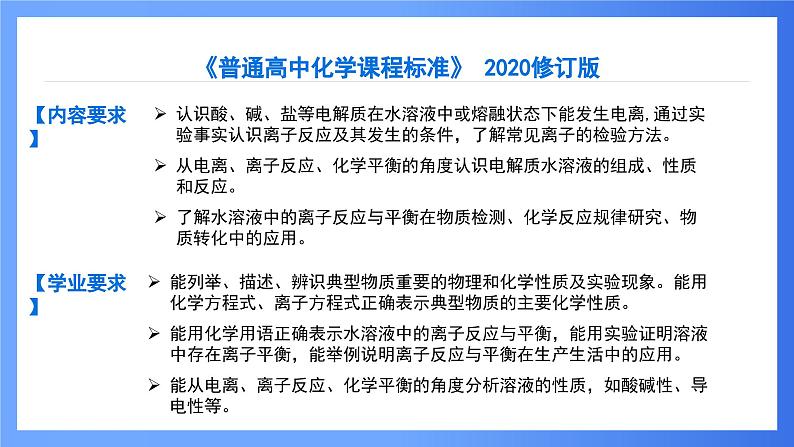 《普通高中化学课程标准》 2020修订版

【内容要求】

➢ 认识酸、碱、盐等电解质在水溶液中或熔融状态下能发生电离,通过实验事实认识离子反应及其发生的条件，了解常见离子的检验方法。

➢ 从电离、离子反应、化学平衡的角度认识电解质水溶液的组成、性质和反应。

➢ 了解水溶液中的离子反应与平衡在物质检测、化学反应规律研究、物质转化中的应用。

【学业要求】

➢ 能列举、描述、辨识典型物质重要的物理和化学性质及实验现象。能用化学方程式、离子方程式正确表示典型物质的主要化学性质。

➢ 能用化学用语正确表示水溶液中的离子反应与平衡，能用实验证明溶液中存在离子平衡，能举例说明离子反应与平衡在生产生活中的应用。

➢ 能从电离、离子反应、化学平衡的角度分析溶液的性质，如酸碱性、导电性等。